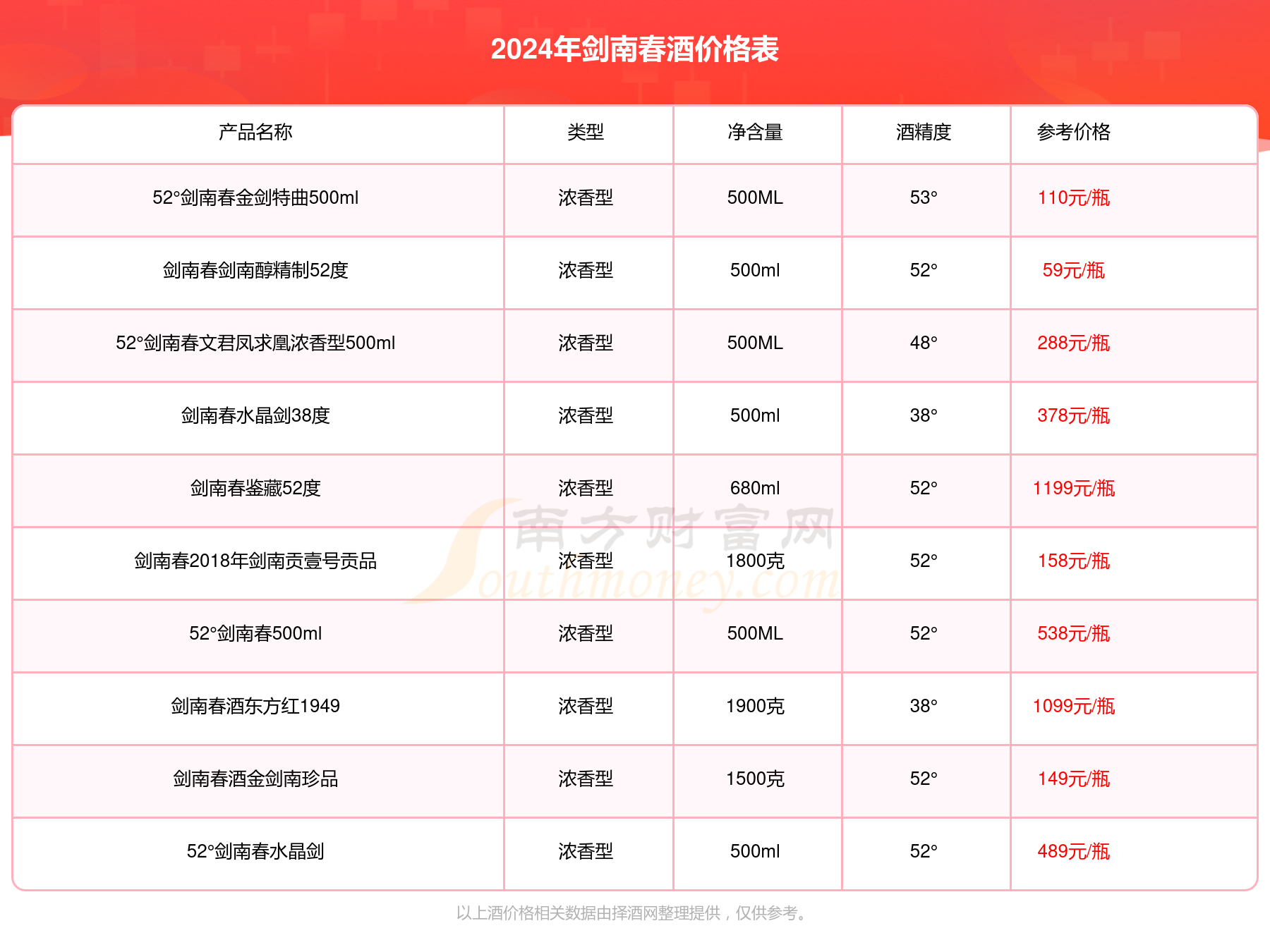 2024年剑南春酒价格表

| 产品名称 | 类型 | 净含量 | 酒精度 | 参考价格 |
|---|---|---|---|---|
| 52°剑南春金剑特曲500ml | 浓香型 | 500ML | 53° | 110元/瓶 |
| 剑南春剑南醇精制52度 | 浓香型 | 500ml | 52° | 59元/瓶 |
| 52°剑南春文君凤求凰浓香型500ml | 浓香型 | 500ML | 48° | 288元/瓶 |
| 剑南春水晶剑38度 | 浓香型 | 500ml | 38° | 378元/瓶 |
| 剑南春鉴藏52度 | 浓香型 | 680ml | 52° | 1199元/瓶 |
| 剑南春2018年剑南贡壹号贡品 | 浓香型 | 1800克 | 52° | 158元/瓶 |
| 52°剑南春500ml | 浓香型 | 500ML | 52° | 538元/瓶 |
| 剑南春酒东方红1949 | 浓香型 | 1900克 | 38° | 1099元/瓶 |
| 剑南春酒金剑南珍品 | 浓香型 | 1500克 | 52° | 149元/瓶 |
| 52°剑南春水晶剑 | 浓香型 | 500ml | 52° | 489元/瓶 |

南方财富网 Southmoney.com

以上酒价格相关数据由择酒网整理提供，仅供参考。